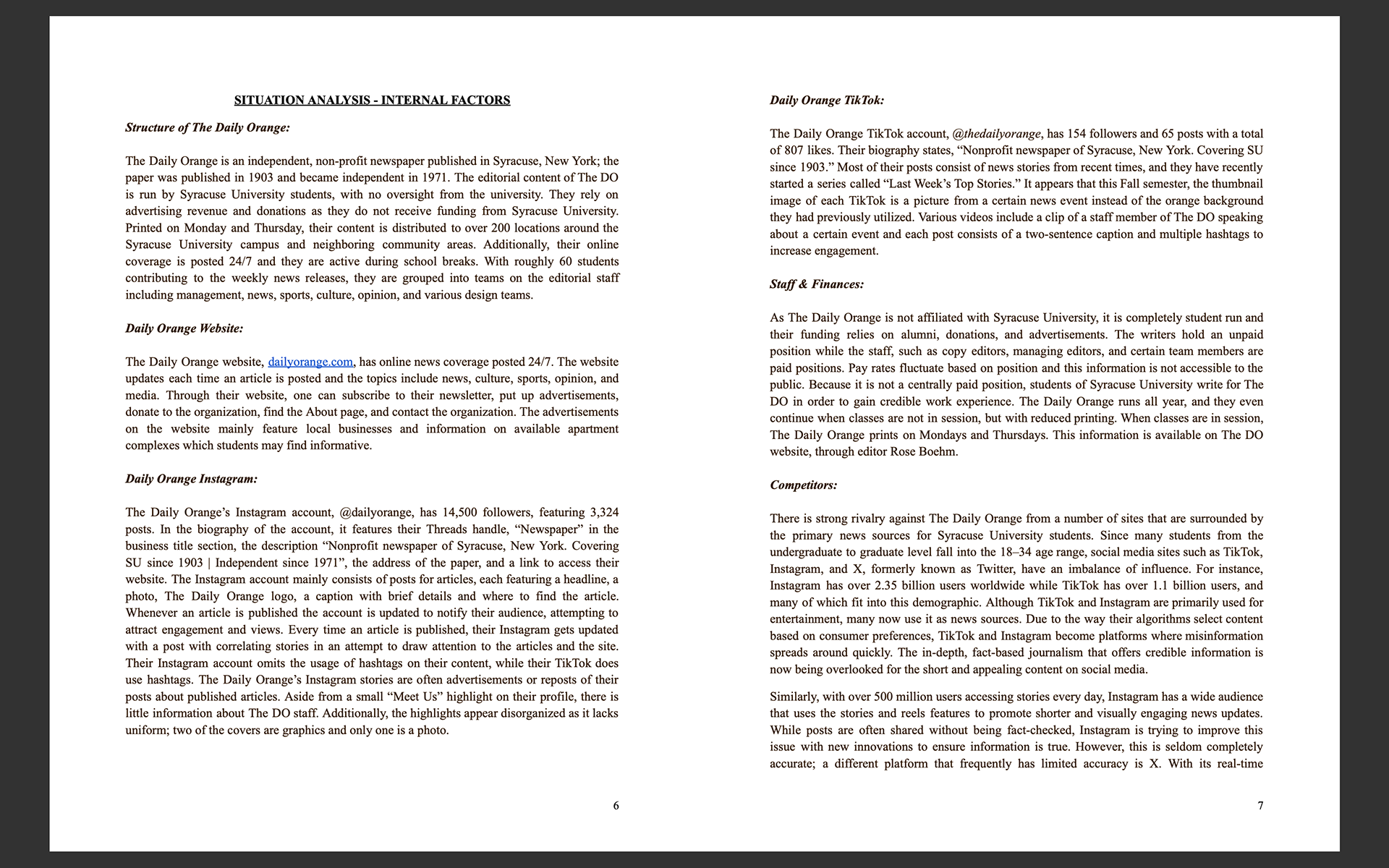 SITUATION ANALYSIS - INTERNAL FACTORS

Structure of The Daily Orange:

The Daily Orange is an independent, non-profit newspaper published in Syracuse, New York; the paper was published in 1903 and became independent in 1971. The editorial content of The DO is run by Syracuse University students, with no oversight from the university. They rely on advertising revenue and donations as they do not receive funding from Syracuse University. Printed on Monday and Thursday, their content is distributed to over 200 locations around the Syracuse University campus and neighboring community areas. Additionally, their online coverage is posted 24/7 and they are active during school breaks. With roughly 60 students contributing to the weekly news releases, they are grouped into teams on the editorial staff including management, news, sports, culture, opinion, and various design teams.

Daily Orange Website:

The Daily Orange website, dailyorange.com, has online news coverage posted 24/7. The website updates each time an article is posted and the topics include news, culture, sports, opinion, and media. Through their website, one can subscribe to their newsletter, put up advertisements, donate to the organization, find the About page, and contact the organization. The advertisements on the website mainly feature local businesses and information on available apartment complexes which students may find informative.

Daily Orange Instagram:

The Daily Orange's Instagram account, @dailyorange, has 14,500 followers, featuring 3,324 posts. In the biography of the account, it features their Threads handle, "Newspaper" in the business title section, the description "Nonprofit newspaper of Syracuse, New York. Covering SU since 1903 | Independent since 1971", the address of the paper, and a link to access their website. The Instagram account mainly consists of posts for articles, each featuring a headline, a photo, The Daily Orange logo, a caption with brief details and where to find the article. Whenever an article is published the account is updated to notify their audience, attempting to attract engagement and views. Every time an article is published, their Instagram gets updated with a post with correlating stories in an attempt to draw attention to the articles and the site. Their Instagram account omits the usage of hashtags on their content, while their TikTok does use hashtags. The Daily Orange's Instagram stories are often advertisements or reposts of their posts about published articles. Aside from a small "Meet Us" highlight on their profile, there is little information about The DO staff. Additionally, the highlights appear disorganized as it lacks uniform; two of the covers are graphics and only one is a photo.

6

Daily Orange TikTok:

The Daily Orange TikTok account, @thedailyorange, has 154 followers and 65 posts with a total of 807 likes. Their biography states, "Nonprofit newspaper of Syracuse, New York. Covering SU since 1903." Most of their posts consist of news stories from recent times, and they have recently started a series called "Last Week's Top Stories." It appears that this Fall semester, the thumbnail image of each TikTok is a picture from a certain news event instead of the orange background they had previously utilized. Various videos include a clip of a staff member of The DO speaking about a certain event and each post consists of a two-sentence caption and multiple hashtags to increase engagement.

Staff & Finances:

As The Daily Orange is not affiliated with Syracuse University, it is completely student run and their funding relies on alumni, donations, and advertisements. The writers hold an unpaid position while the staff, such as copy editors, managing editors, and certain team members are paid positions. Pay rates fluctuate based on position and this information is not accessible to the public. Because it is not a centrally paid position, students of Syracuse University write for The DO in order to gain credible work experience. The Daily Orange runs all year, and they even continue when classes are not in session, but with reduced printing. When classes are in session, The Daily Orange prints on Mondays and Thursdays. This information is available on The DO website, through editor Rose Boehm.

Competitors:

There is strong rivalry against The Daily Orange from a number of sites that are surrounded by the primary news sources for Syracuse University students. Since many students from the undergraduate to graduate level fall into the 18–34 age range, social media sites such as TikTok, Instagram, and X, formerly known as Twitter, have an imbalance of influence. For instance, Instagram has over 2.35 billion users worldwide while TikTok has over 1.1 billion users, and many of which fit into this demographic. Although TikTok and Instagram are primarily used for entertainment, many now use it as news sources. Due to the way their algorithms select content based on consumer preferences, TikTok and Instagram become platforms where misinformation spreads around quickly. The in-depth, fact-based journalism that offers credible information is now being overlooked for the short and appealing content on social media.

Similarly, with over 500 million users accessing stories every day, Instagram has a wide audience that uses the stories and reels features to promote shorter and visually engaging news updates. While posts are often shared without being fact-checked, Instagram is trying to improve this issue with new innovations to ensure information is true. However, this is seldom completely accurate; a different platform that frequently has limited accuracy is X. With its real-time

7